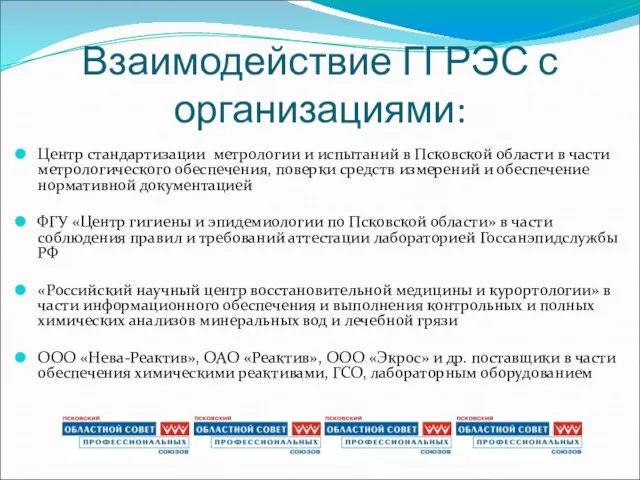 Взаимодействие ГГРЭС с организациями:

Центр стандартизации метрологии и испытаний в Псковской области в части метрологического обеспечения, поверки средств измерений и обеспечение нормативной документацией

ФГУ «Центр гигиены и эпидемиологии по Псковской области» в части соблюдения правил и требований аттестации лабораторией Госсанэпидслужбы РФ

«Российский научный центр восстановительной медицины и курортологии» в части информационного обеспечения и выполнения контрольных и полных химических анализов минеральных вод и лечебной грязи

ООО «Нева-Реактив», ОАО «Реактив», ООО «Экрос» и др. поставщики в части обеспечения химическими реактивами, ГСО, лабораторным оборудованием

ПСКОВСКИЙ ОБЛАСТНОЙ СОВЕТ ПРОФЕССИОНАЛЬНЫХ СОЮЗОВ

ПСКОВСКИЙ ОБЛАСТНОЙ СОВЕТ ПРОФЕССИОНАЛЬНЫХ СОЮЗОВ

ПСКОВСКИЙ ОБЛАСТНОЙ СОВЕТ ПРОФЕССИОНАЛЬНЫХ СОЮЗОВ

ПСКОВСКИЙ ОБЛАСТНОЙ СОВЕТ ПРОФЕССИОНАЛЬНЫХ СОЮЗОВ